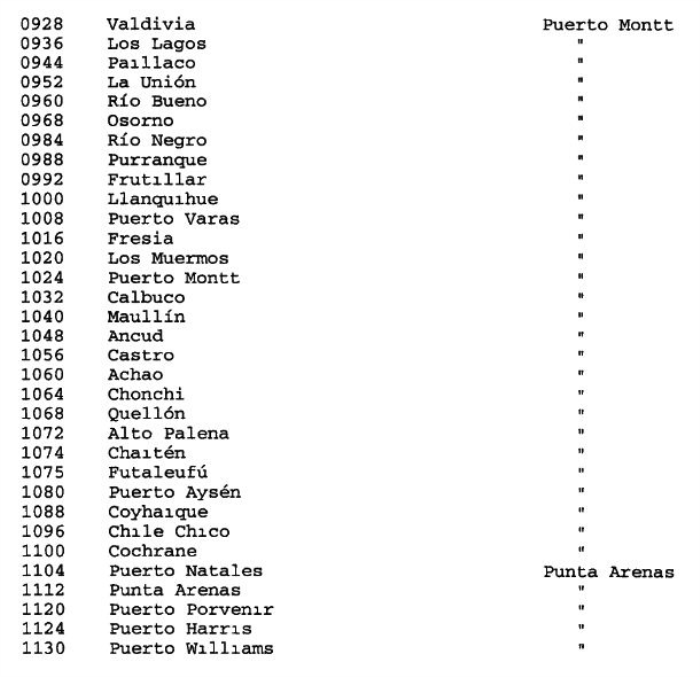 | | | |
|---|---|---|
| 0928 | Valdivia | Puerto Montt |
| 0936 | Los Lagos | " |
| 0944 | Paıllaco | " |
| 0952 | La Unión | " |
| 0960 | Río Bueno | " |
| 0968 | Osorno | " |
| 0984 | Río Negro | " |
| 0988 | Purranque | " |
| 0992 | Frutıllar | " |
| 1000 | Llanquıhue | " |
| 1008 | Puerto Varas | " |
| 1016 | Fresia | " |
| 1020 | Los Muermos | " |
| 1024 | Puerto Montt | " |
| 1032 | Calbuco | " |
| 1040 | Maullín | " |
| 1048 | Ancud | " |
| 1056 | Castro | " |
| 1060 | Achao | " |
| 1064 | Chonchi | " |
| 1068 | Quellón | " |
| 1072 | Alto Palena | " |
| 1074 | Chaıtén | " |
| 1075 | Futaleufú | " |
| 1080 | Puerto Aysén | " |
| 1088 | Coyhaıque | " |
| 1096 | Chıle Chıco | " |
| 1100 | Cochrane | " |
| 1104 | Puerto Natales | Punta Arenas |
| 1112 | Punta Arenas | " |
| 1120 | Puerto Porvenır | " |
| 1124 | Puerto Harrıs | " |
| 1130 | Puerto Wıllıams | " |